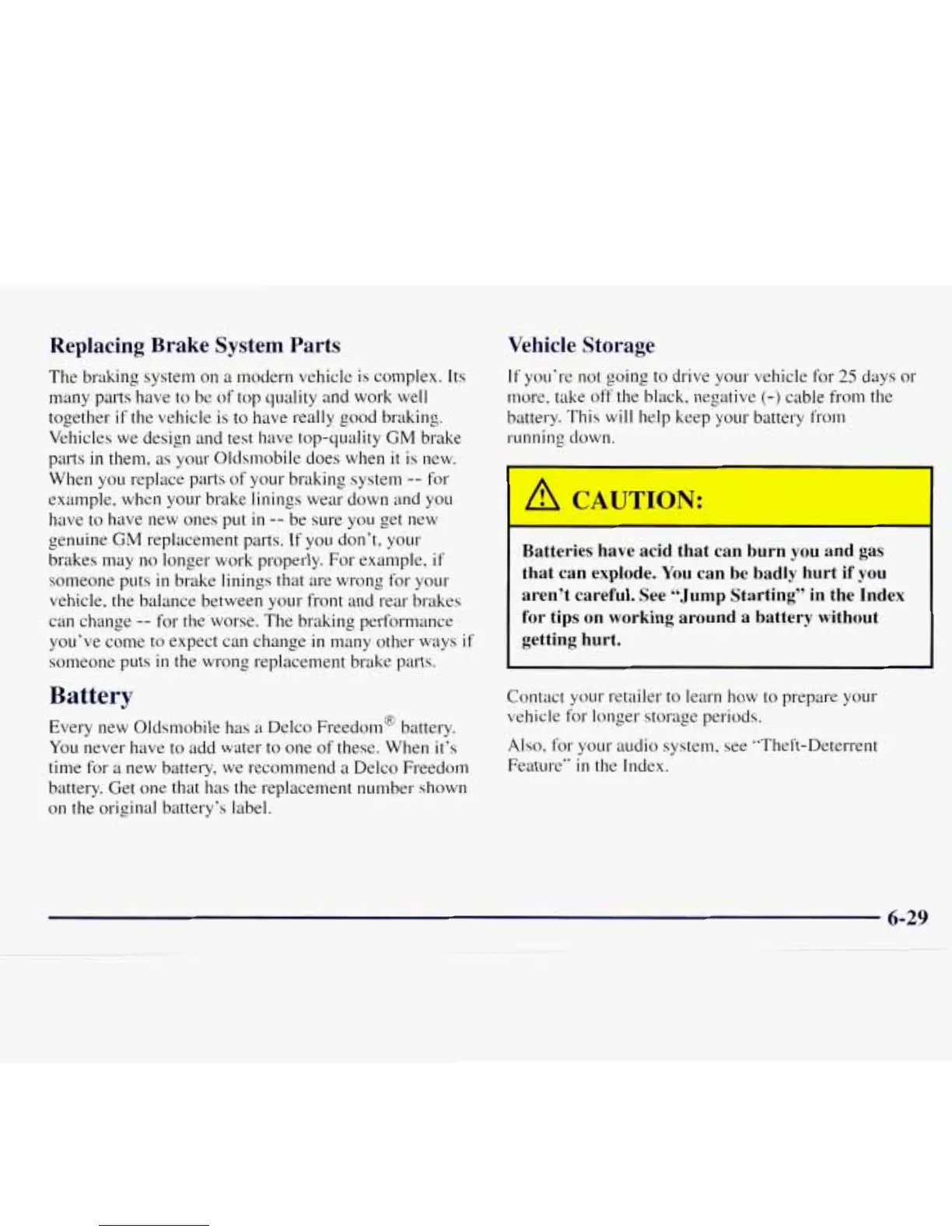 Replacing Brake System Parts

The braking system on a modern vehicle is complex. Its many parts have to be of top quality and work well together if the vehicle is to have really good braking. Vehicles we design and test have top-quality GM brake parts in them, as your Oldsmobile does when it is new. When you replace parts of your braking system -- for example, when your brake linings wear down and you have to have new ones put in -- be sure you get new genuine GM replacement parts. If you don't, your brakes may no longer work properly. For example, if someone puts in brake linings that are wrong for your vehicle, the balance between your front and rear brakes can change -- for the worse. The braking performance you've come to expect can change in many other ways if someone puts in the wrong replacement brake parts.

Battery

Every new Oldsmobile has a Delco Freedom® battery. You never have to add water to one of these. When it's time for a new battery, we recommend a Delco Freedom battery. Get one that has the replacement number shown on the original battery's label.

Vehicle Storage

If you're not going to drive your vehicle for 25 days or more, take off the black, negative (-) cable from the battery. This will help keep your battery from running down.

CAUTION:

Batteries have acid that can burn you and gas that can explode. You can be badly hurt if you aren't careful. See "Jump Starting" in the Index for tips on working around a battery without getting hurt.

Contact your retailer to learn how to prepare your vehicle for longer storage periods.

Also, for your audio system, see "Theft-Deterrent Feature" in the Index.

6-29